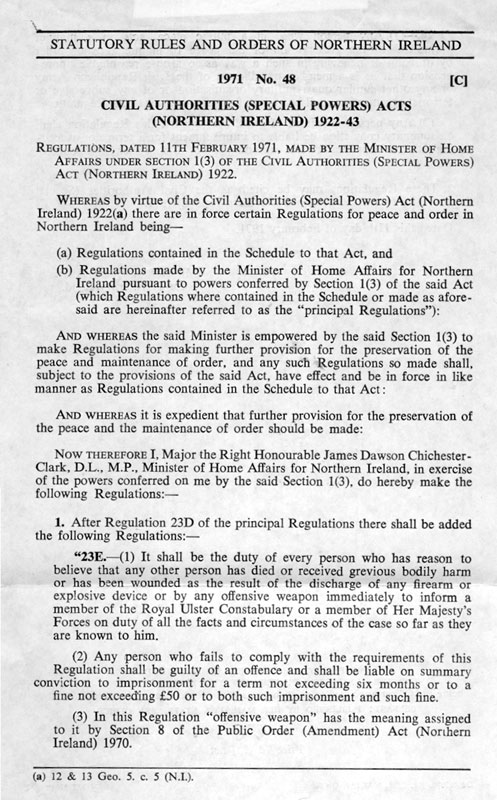 STATUTORY RULES AND ORDERS OF NORTHERN IRELAND

1971 No. 48 [C]

CIVIL AUTHORITIES (SPECIAL POWERS) ACTS (NORTHERN IRELAND) 1922-43

REGULATIONS, DATED 11TH FEBRUARY 1971, MADE BY THE MINISTER OF HOME AFFAIRS UNDER SECTION 1(3) OF THE CIVIL AUTHORITIES (SPECIAL POWERS) ACT (NORTHERN IRELAND) 1922.

WHEREAS by virtue of the Civil Authorities (Special Powers) Act (Northern Ireland) 1922(a) there are in force certain Regulations for peace and order in Northern Ireland being—

(a) Regulations contained in the Schedule to that Act, and

(b) Regulations made by the Minister of Home Affairs for Northern Ireland pursuant to powers conferred by Section 1(3) of the said Act (which Regulations where contained in the Schedule or made as aforesaid are hereinafter referred to as the "principal Regulations"):

AND WHEREAS the said Minister is empowered by the said Section 1(3) to make Regulations for making further provision for the preservation of the peace and maintenance of order, and any such Regulations so made shall, subject to the provisions of the said Act, have effect and be in force in like manner as Regulations contained in the Schedule to that Act:

AND WHEREAS it is expedient that further provision for the preservation of the peace and the maintenance of order should be made:

NOW THEREFORE I, Major the Right Honourable James Dawson Chichester-Clark, D.L., M.P., Minister of Home Affairs for Northern Ireland, in exercise of the powers conferred on me by the said Section 1(3), do hereby make the following Regulations:—

1. After Regulation 23D of the principal Regulations there shall be added the following Regulations:—

"23E.—(1) It shall be the duty of every person who has reason to believe that any other person has died or received grevious bodily harm or has been wounded as the result of the discharge of any firearm or explosive device or by any offensive weapon immediately to inform a member of the Royal Ulster Constabulary or a member of Her Majesty's Forces on duty of all the facts and circumstances of the case so far as they are known to him.

(2) Any person who fails to comply with the requirements of this Regulation shall be guilty of an offence and shall be liable on summary conviction to imprisonment for a term not exceeding six months or to a fine not exceeding £50 or to both such imprisonment and such fine.

(3) In this Regulation "offensive weapon" has the meaning assigned to it by Section 8 of the Public Order (Amendment) Act (Northern Ireland) 1970.

(a) 12 & 13 Geo. 5. c. 5 (N.I.).